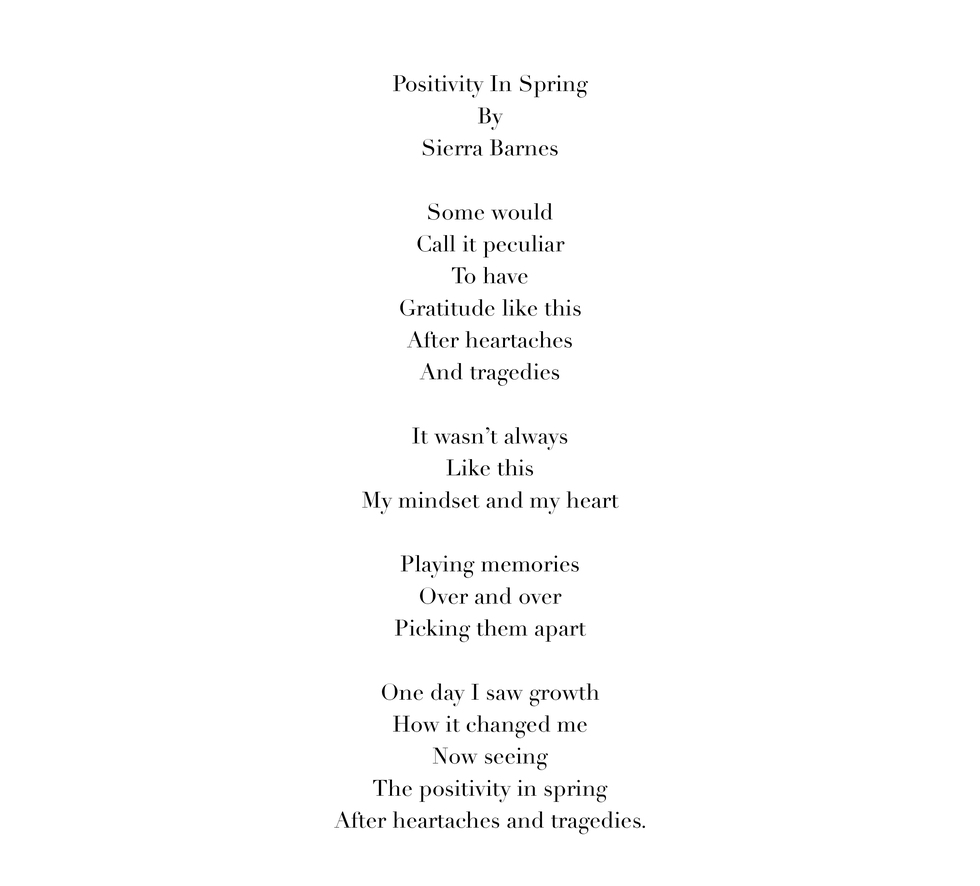 Positivity In Spring
By
Sierra Barnes

Some would
Call it peculiar
To have
Gratitude like this
After heartaches
And tragedies

It wasn't always
Like this
My mindset and my heart

Playing memories
Over and over
Picking them apart

One day I saw growth
How it changed me
Now seeing
The positivity in spring
After heartaches and tragedies.